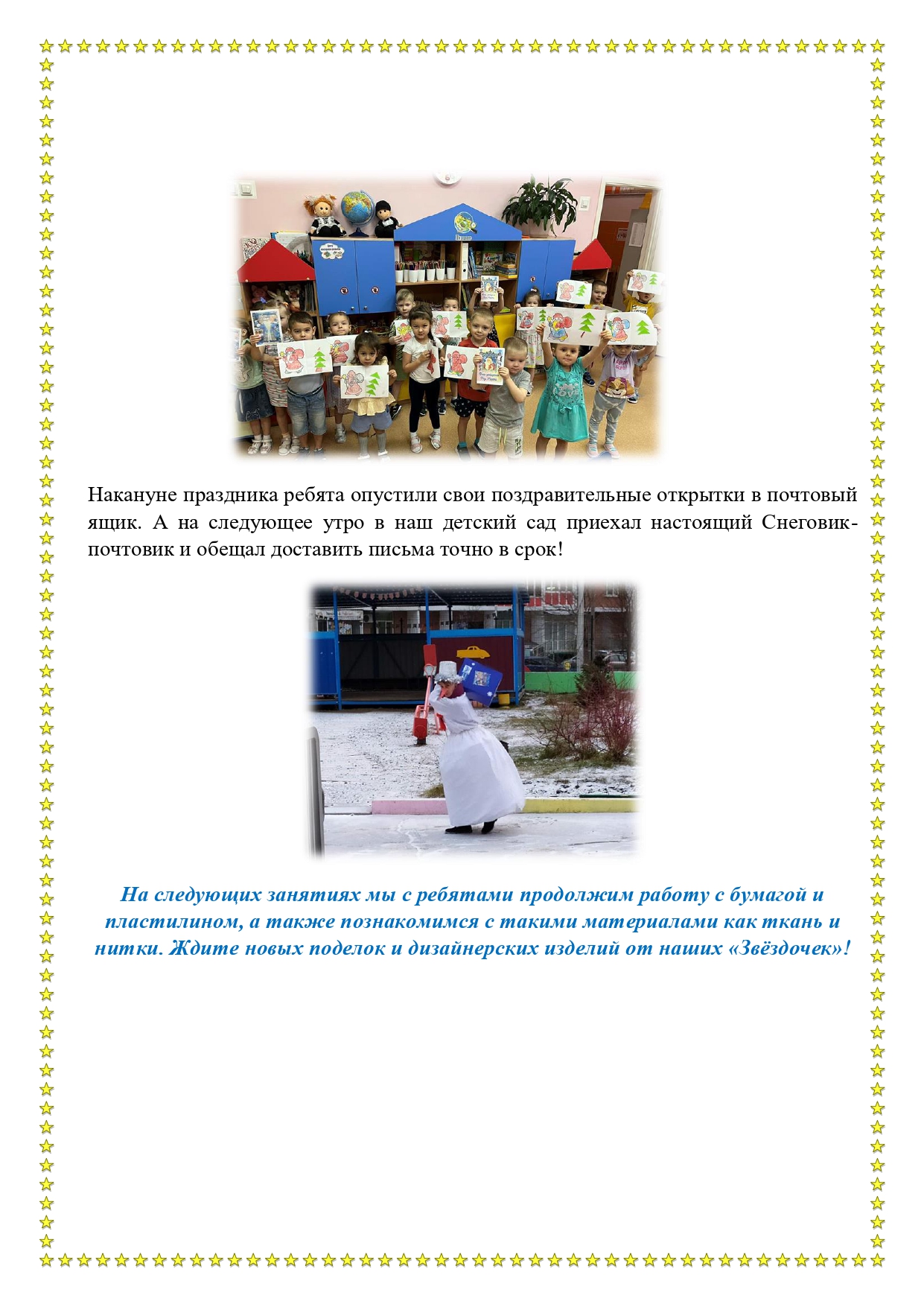 Накануне праздника ребята опустили свои поздравительные открытки в почтовый ящик. А на следующее утро в наш детский сад приехал настоящий Снеговик-почтовик и обещал доставить письма точно в срок!

На следующих занятиях мы с ребятами продолжим работу с бумагой и пластилином, а также познакомимся с такими материалами как ткань и нитки. Ждите новых поделок и дизайнерских изделий от наших «Звёздочек»!